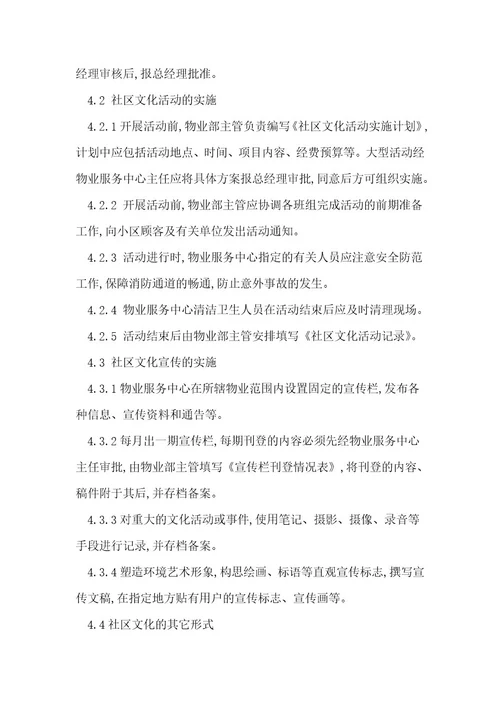 经理审核后,报总经理批准。

4.2 社区文化活动的实施

4.2.1 开展活动前,物业部主管负责编写《社区文化活动实施计划》,计划中应包括活动地点、时间、项目内容、经费预算等。大型活动经物业服务中心主任应将具体方案报总经理审批,同意后方可组织实施。

4.2.2 开展活动前,物业部主管应协调各班组完成活动的前期准备工作,向小区顾客及有关单位发出活动通知。

4.2.3 活动进行时,物业服务中心指定的有关人员应注意安全防范工作,保障消防通道的畅通,防止意外事故的发生。

4.2.4 物业服务中心清洁卫生人员在活动结束后应及时清理现场。

4.2.5 活动结束后由物业部主管安排填写《社区文化活动记录》。

4.3 社区文化宣传的实施

4.3.1 物业服务中心在所辖物业范围内设置固定的宣传栏,发布各种信息、宣传资料和通告等。

4.3.2 每月出一期宣传栏,每期刊登的内容必须先经物业服务中心主任审批,由物业部主管填写《宣传栏刊登情况表》,将刊登的内容、稿件附于其后,并存档备案。

4.3.3 对重大的文化活动或事件,使用笔记、摄影、摄像、录音等手段进行记录,并存档备案。

4.3.4 塑造环境艺术形象,构思绘画、标语等直观宣传标志,撰写宣传文稿,在指定地方贴有用户的宣传标志、宣传画等。

4.4 社区文化的其它形式